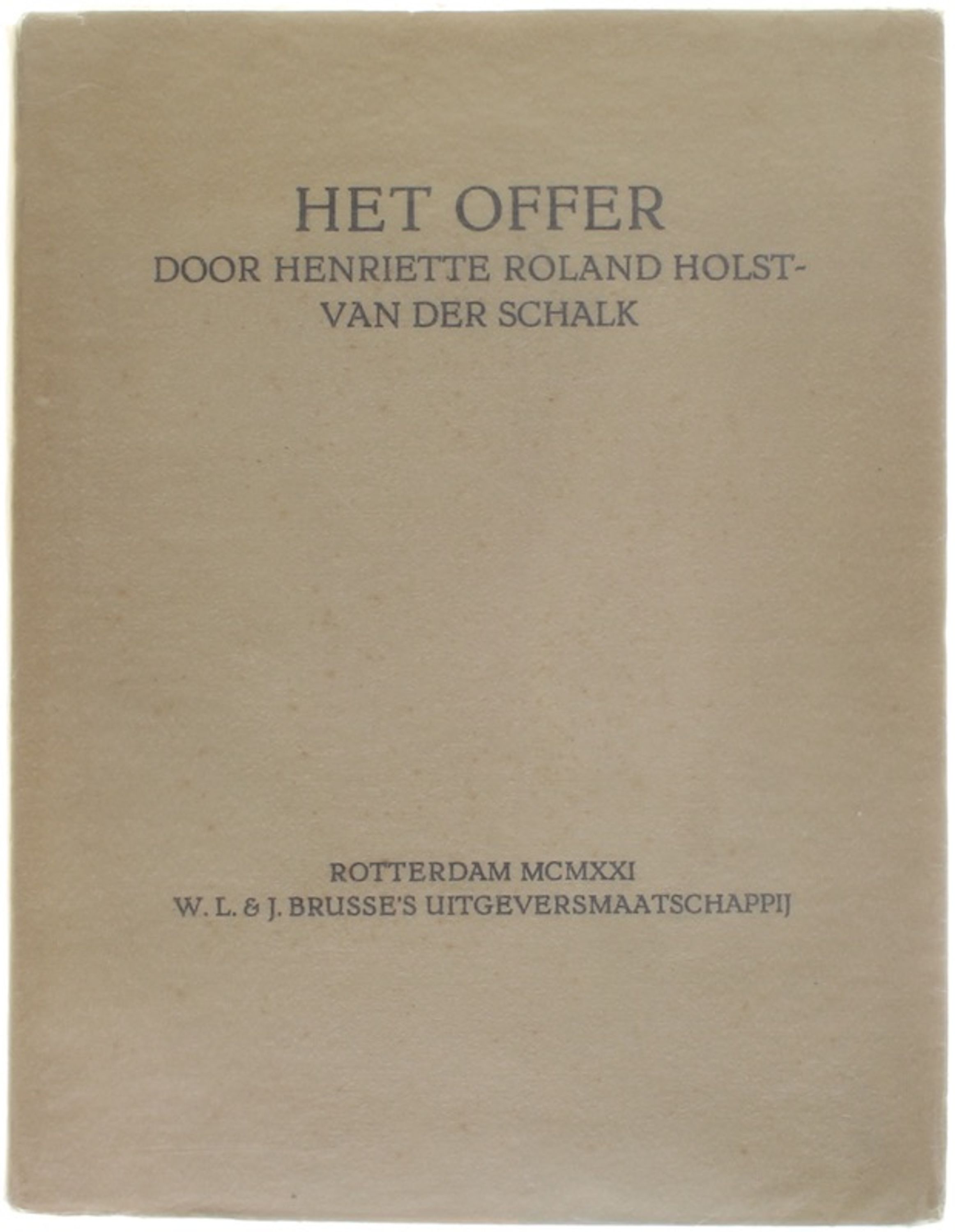 HET OFFER
DOOR HENRIETTE ROLAND HOLST-VAN DER SCHALK

ROTTERDAM MCMXXI
W. L. & J. BRUSSE'S UITGEVERSMAATSCHAPPIJ